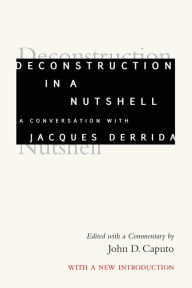 Deconstruction
DECONSTRUCTION
IN A
NUTSHELL
A CONVERSATION WITH
JACQUES DERRIDA
Nutshell

Edited with a Commentary by
John D. Caputo

WITH A NEW INTRODUCTION